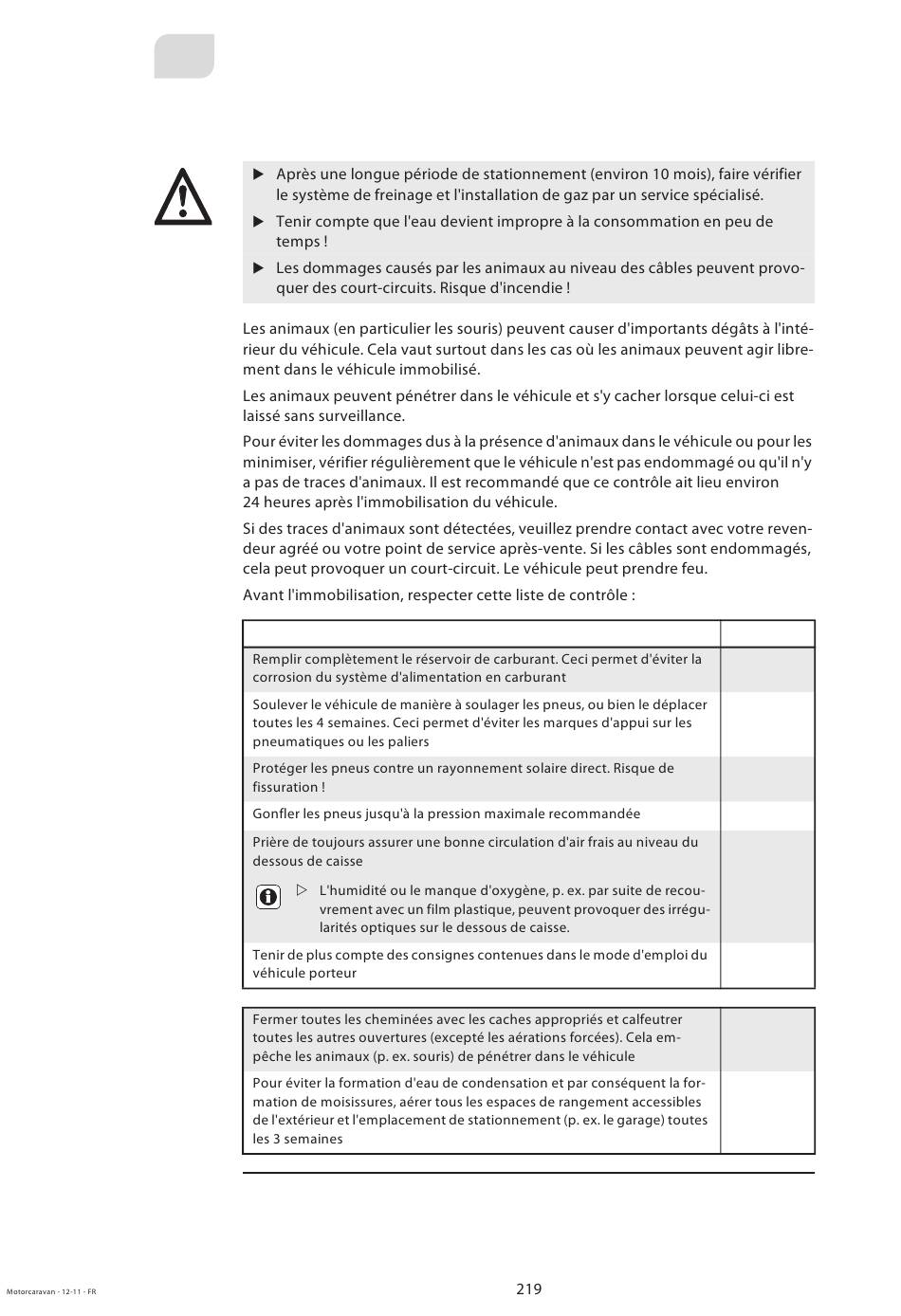 ▶ Après une longue période de stationnement (environ 10 mois), faire vérifier le système de freinage et l'installation de gaz par un service spécialisé.

▶ Tenir compte que l'eau devient impropre à la consommation en peu de temps !

▶ Les dommages causés par les animaux au niveau des câbles peuvent provoquer des court-circuits. Risque d'incendie !

Les animaux (en particulier les souris) peuvent causer d'importants dégâts à l'intérieur du véhicule. Cela vaut surtout dans les cas où les animaux peuvent agir librement dans le véhicule immobilisé.

Les animaux peuvent pénétrer dans le véhicule et s'y cacher lorsque celui-ci est laissé sans surveillance.

Pour éviter les dommages dus à la présence d'animaux dans le véhicule ou pour les minimiser, vérifier régulièrement que le véhicule n'est pas endommagé ou qu'il n'y a pas de traces d'animaux. Il est recommandé que ce contrôle ait lieu environ 24 heures après l'immobilisation du véhicule.

Si des traces d'animaux sont détectées, veuillez prendre contact avec votre revendeur agréé ou votre point de service après-vente. Si les câbles sont endommagés, cela peut provoquer un court-circuit. Le véhicule peut prendre feu.

Avant l'immobilisation, respecter cette liste de contrôle :

| | |
|---|---|
| Remplir complètement le réservoir de carburant. Ceci permet d'éviter la corrosion du système d'alimentation en carburant | |
| Soulever le véhicule de manière à soulager les pneus, ou bien le déplacer toutes les 4 semaines. Ceci permet d'éviter les marques d'appui sur les pneumatiques ou les paliers | |
| Protéger les pneus contre un rayonnement solaire direct. Risque de fissuration ! | |
| Gonfler les pneus jusqu'à la pression maximale recommandée | |
| Prière de toujours assurer une bonne circulation d'air frais au niveau du dessous de caisse ▷ L'humidité ou le manque d'oxygène, p. ex. par suite de recouvrement avec un film plastique, peuvent provoquer des irrégularités optiques sur le dessous de caisse. | |
| Tenir de plus compte des consignes contenues dans le mode d'emploi du véhicule porteur | |

| | |
|---|---|
| Fermer toutes les cheminées avec les caches appropriés et calfeutrer toutes les autres ouvertures (excepté les aérations forcées). Cela empêche les animaux (p. ex. souris) de pénétrer dans le véhicule | |
| Pour éviter la formation d'eau de condensation et par conséquent la formation de moisissures, aérer tous les espaces de rangement accessibles de l'extérieur et l'emplacement de stationnement (p. ex. le garage) toutes les 3 semaines | |

Motorcaravan - 12-11 - FR

219